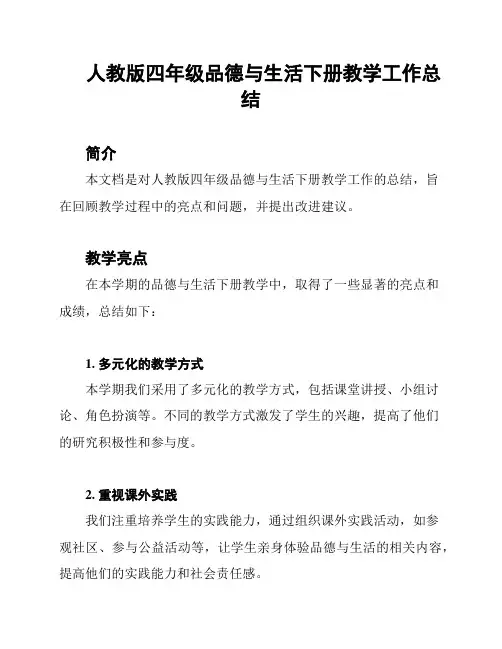 人教版四年级品德与生活下册教学工作总结

简介

本文档是对人教版四年级品德与生活下册教学工作的总结，旨在回顾教学过程中的亮点和问题，并提出改进建议。

教学亮点

在本学期的品德与生活下册教学中，取得了一些显著的亮点和成绩，总结如下：

1. 多元化的教学方式

本学期我们采用了多元化的教学方式，包括课堂讲授、小组讨论、角色扮演等。不同的教学方式激发了学生的兴趣，提高了他们的研究积极性和参与度。

2. 重视课外实践

我们注重培养学生的实践能力，通过组织课外实践活动，如参观社区、参与公益活动等，让学生亲身体验品德与生活的相关内容，提高他们的实践能力和社会责任感。